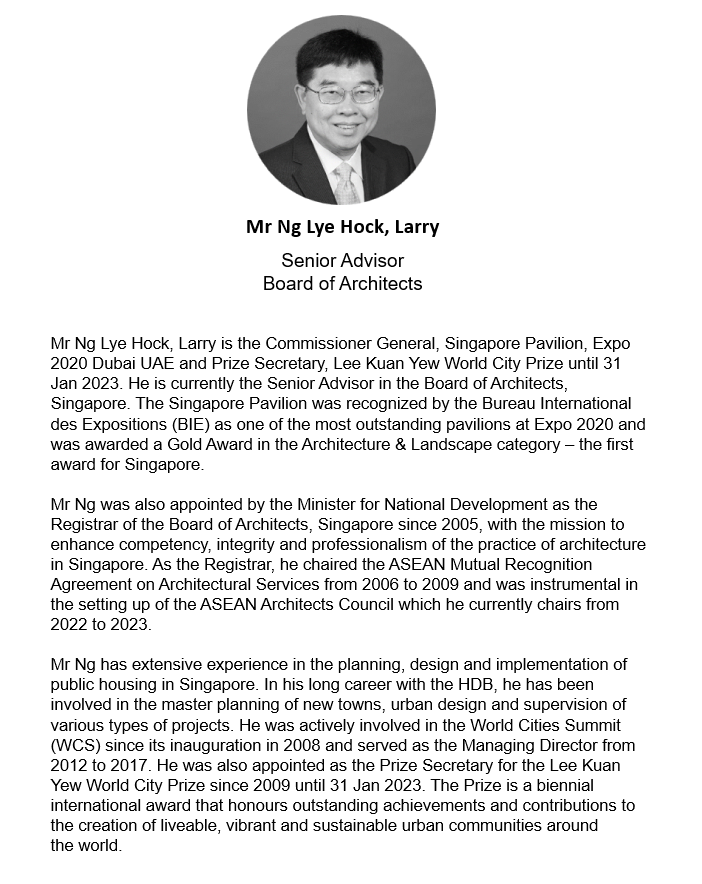 Mr Ng Lye Hock, Larry

Senior Advisor
Board of Architects

Mr Ng Lye Hock, Larry is the Commissioner General, Singapore Pavilion, Expo 2020 Dubai UAE and Prize Secretary, Lee Kuan Yew World City Prize until 31 Jan 2023. He is currently the Senior Advisor in the Board of Architects, Singapore. The Singapore Pavilion was recognized by the Bureau International des Expositions (BIE) as one of the most outstanding pavilions at Expo 2020 and was awarded a Gold Award in the Architecture & Landscape category – the first award for Singapore.

Mr Ng was also appointed by the Minister for National Development as the Registrar of the Board of Architects, Singapore since 2005, with the mission to enhance competency, integrity and professionalism of the practice of architecture in Singapore. As the Registrar, he chaired the ASEAN Mutual Recognition Agreement on Architectural Services from 2006 to 2009 and was instrumental in the setting up of the ASEAN Architects Council which he currently chairs from 2022 to 2023.

Mr Ng has extensive experience in the planning, design and implementation of public housing in Singapore. In his long career with the HDB, he has been involved in the master planning of new towns, urban design and supervision of various types of projects. He was actively involved in the World Cities Summit (WCS) since its inauguration in 2008 and served as the Managing Director from 2012 to 2017. He was also appointed as the Prize Secretary for the Lee Kuan Yew World City Prize since 2009 until 31 Jan 2023. The Prize is a biennial international award that honours outstanding achievements and contributions to the creation of liveable, vibrant and sustainable urban communities around the world.